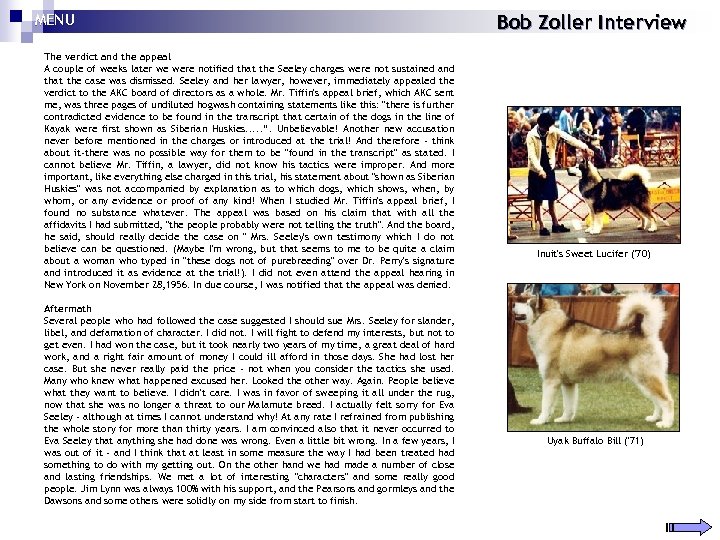 MENU

Bob Zoller Interview

The verdict and the appeal
A couple of weeks later we were notified that the Seeley charges were not sustained and that the case was dismissed. Seeley and her lawyer, however, immediately appealed the verdict to the AKC board of directors as a whole. Mr. Tiffin's appeal brief, which AKC sent me, was three pages of undiluted hogwash containing statements like this: "there is further contradicted evidence to be found in the transcript that certain of the dogs in the line of Kayak were first shown as Siberian Huskies.....". Unbelievable! Another new accusation never before mentioned in the charges or introduced at the trial! And therefore - think about it-there was no possible way for them to be "found in the transcript" as stated. I cannot believe Mr. Tiffin, a lawyer, did not know his tactics were improper. And more important, like everything else charged in this trial, his statement about "shown as Siberian Huskies" was not accompanied by explanation as to which dogs, which shows, when, by whom, or any evidence or proof of any kind! When I studied Mr. Tiffin's appeal brief, I found no substance whatever. The appeal was based on his claim that with all the affidavits I had submitted, "the people probably were not telling the truth". And the board, he said, should really decide the case on " Mrs. Seeley's own testimony which I do not believe can be questioned. (Maybe I'm wrong, but that seems to me to be quite a claim about a woman who typed in "these dogs not of purebreeding" over Dr. Perry's signature and introduced it as evidence at the trial!). I did not even attend the appeal hearing in New York on November 28,1956. In due course, I was notified that the appeal was denied.

Aftermath
Several people who had followed the case suggested I should sue Mrs. Seeley for slander, libel, and defamation of character. I did not. I will fight to defend my interests, but not to get even. I had won the case, but it took nearly two years of my time, a great deal of hard work, and a right fair amount of money I could ill afford in those days. She had lost her case. But she never really paid the price - not when you consider the tactics she used. Many who knew what happened excused her. Looked the other way. Again. People believe what they want to believe. I didn't care. I was in favor of sweeping it all under the rug, now that she was no longer a threat to our Malamute breed. I actually felt sorry for Eva Seeley - although at times I cannot understand why! At any rate I refrained from publishing the whole story for more than thirty years. I am convinced also that it never occurred to Eva Seeley that anything she had done was wrong. Even a little bit wrong. In a few years, I was out of it - and I think that at least in some measure the way I had been treated had something to do with my getting out. On the other hand we had made a number of close and lasting friendships. We met a lot of interesting "characters" and some really good people. Jim Lynn was always 100% with his support, and the Pearsons and gormleys and the Dawsons and some others were solidly on my side from start to finish.

Inuit's Sweet Lucifer ('70)

Uyak Buffalo Bill ('71)